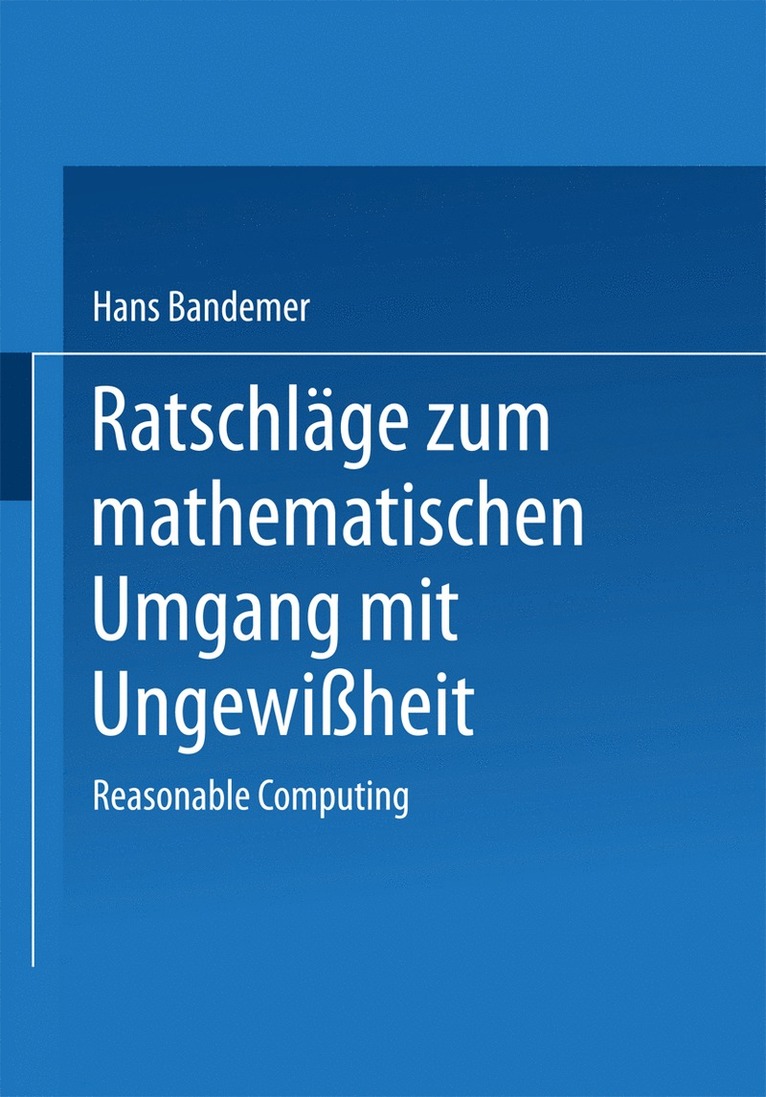 Hans Bandemer

Ratschläge zum mathematischen Umgang mit Ungewißheit

Reasonable Computing